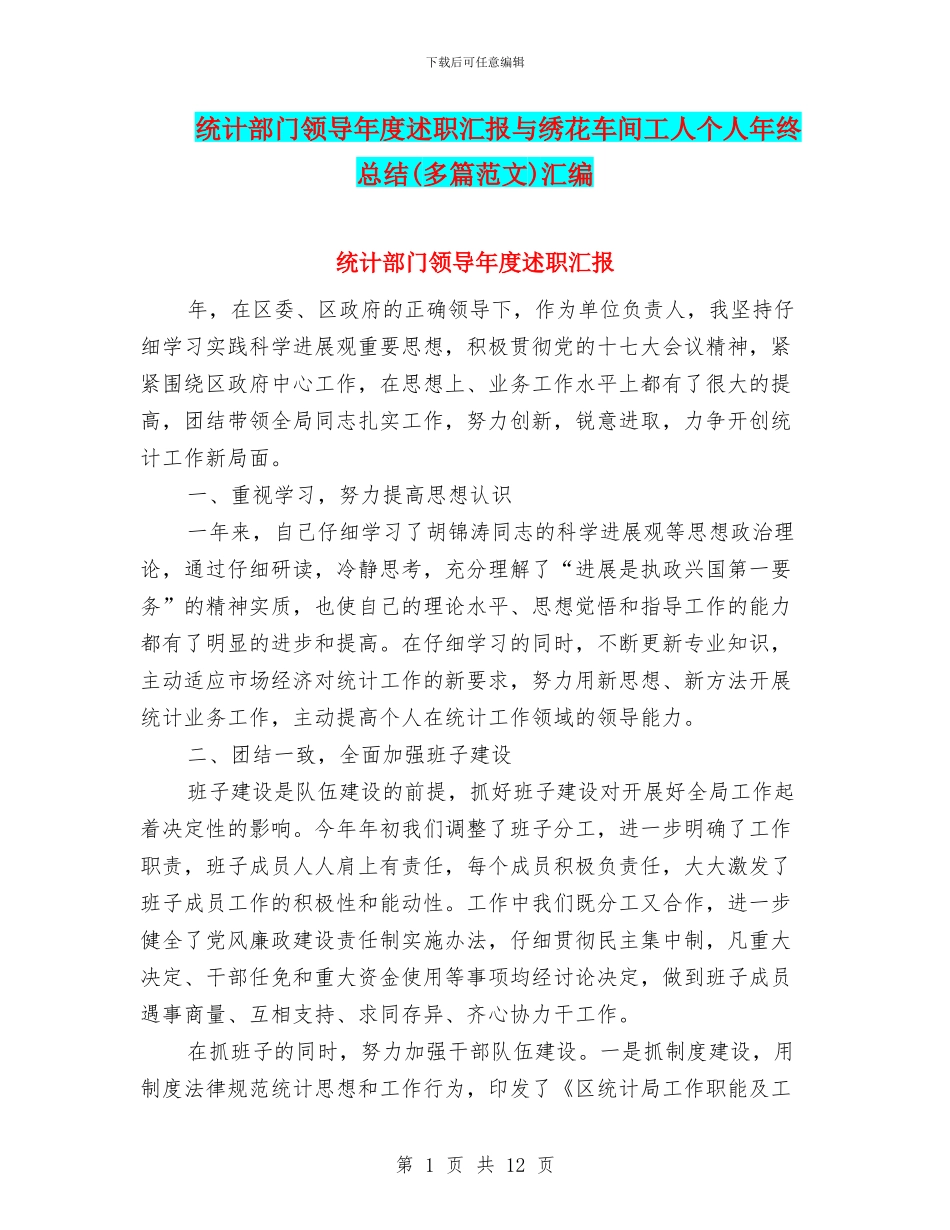 下载后可任意编辑

统计部门领导年度述职汇报与绣花车间工人个人年终总结(多篇范文)汇编

统计部门领导年度述职汇报

年，在区委、区政府的正确领导下，作为单位负责人，我坚持仔细学习实践科学进展观重要思想，积极贯彻党的十七大会议精神，紧紧围绕区政府中心工作，在思想上、业务工作水平上都有了很大的提高，团结带领全局同志扎实工作，努力创新，锐意进取，力争开创统计工作新局面。

一、重视学习，努力提高思想认识

一年来，自己仔细学习了胡锦涛同志的科学进展观等思想政治理论，通过仔细研读，冷静思考，充分理解了“进展是执政兴国第一要务”的精神实质，也使自己的理论水平、思想觉悟和指导工作的能力都有了明显的进步和提高。在仔细学习的同时，不断更新专业知识，主动适应市场经济对统计工作的新要求，努力用新思想、新方法开展统计业务工作，主动提高个人在统计工作领域的领导能力。

二、团结一致，全面加强班子建设

班子建设是队伍建设的前提，抓好班子建设对开展好全局工作起着决定性的影响。今年年初我们调整了班子分工，进一步明确了工作职责，班子成员人人肩上有责任，每个成员积极负责任，大大激发了班子成员工作的积极性和能动性。工作中我们既分工又合作，进一步健全了党风廉政建设责任制实施办法，仔细贯彻民主集中制，凡重大决定、干部任免和重大资金使用等事项均经讨论决定，做到班子成员遇事商量、互相支持、求同存异、齐心协力干工作。

在抓班子的同时，努力加强干部队伍建设。一是抓制度建设，用制度法律规范统计思想和工作行为，印发了《区统计局工作职能及工

第 1 页 共 12 页